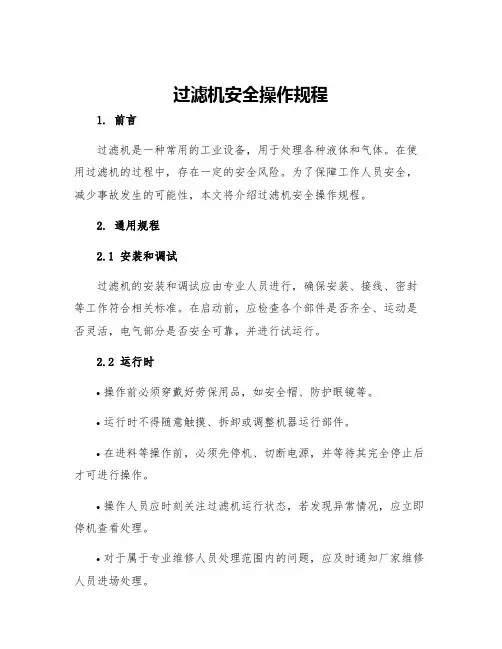 过滤机安全操作规程

1. 前言

过滤机是一种常用的工业设备，用于处理各种液体和气体。在使用过滤机的过程中，存在一定的安全风险。为了保障工作人员安全，减少事故发生的可能性，本文将介绍过滤机安全操作规程。

2. 通用规程

2.1 安装和调试

过滤机的安装和调试应由专业人员进行，确保安装、接线、密封等工作符合相关标准。在启动前，应检查各个部件是否齐全、运动是否灵活，电气部分是否安全可靠，并进行试运行。

2.2 运行时

• 操作前必须穿戴好劳保用品，如安全帽、防护眼镜等。

• 运行时不得随意触摸、拆卸或调整机器运行部件。

• 在进料等操作前，必须先停机、切断电源，并等待其完全停止后才可进行操作。

• 操作人员应时刻关注过滤机运行状态，若发现异常情况，应立即停机查看处理。

• 对于属于专业维修人员处理范围内的问题，应及时通知厂家维修人员进场处理。